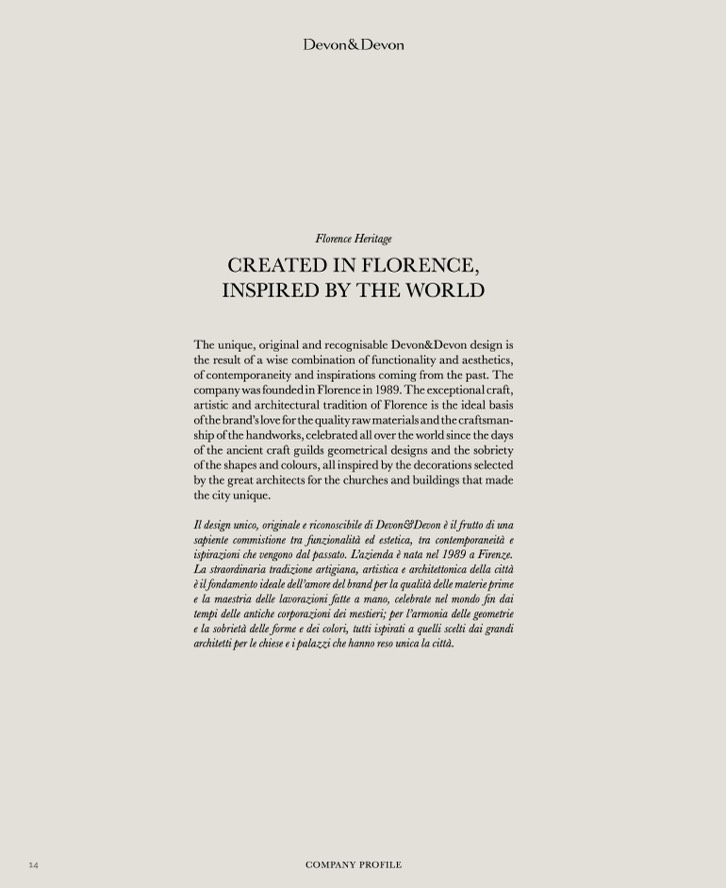 Devon&Devon

Florence Heritage

CREATED IN FLORENCE, INSPIRED BY THE WORLD

The unique, original and recognisable Devon&Devon design is the result of a wise combination of functionality and aesthetics, of contemporaneity and inspirations coming from the past. The company was founded in Florence in 1989. The exceptional craft, artistic and architectural tradition of Florence is the ideal basis of the brand's love for the quality raw materials and the craftsmanship of the handworks, celebrated all over the world since the days of the ancient craft guilds geometrical designs and the sobriety of the shapes and colours, all inspired by the decorations selected by the great architects for the churches and buildings that made the city unique.

Il design unico, originale e riconoscibile di Devon&Devon è il frutto di una sapiente commistione tra funzionalità ed estetica, tra contemporaneità e ispirazioni che vengono dal passato. L'azienda è nata nel 1989 a Firenze. La straordinaria tradizione artigiana, artistica e architettonica della città è il fondamento ideale dell'amore del brand per la qualità delle materie prime e la maestria delle lavorazioni fatte a mano, celebrate nel mondo fin dai tempi delle antiche corporazioni dei mestieri; per l'armonia delle geometrie e la sobrietà delle forme e dei colori, tutti ispirati a quelli scelti dai grandi architetti per le chiese e i palazzi che hanno reso unica la città.

14

COMPANY PROFILE